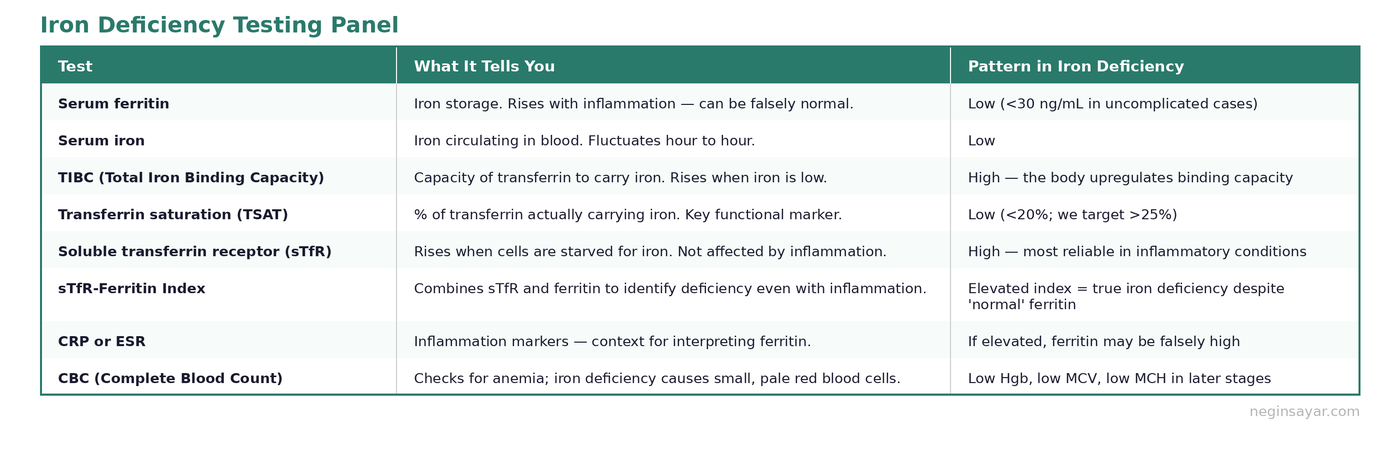 Iron Deficiency Testing Panel

| Test | What It Tells You | Pattern in Iron Deficiency |
|---|---|---|
| Serum ferritin | Iron storage. Rises with inflammation — can be falsely normal. | Low (<30 ng/mL in uncomplicated cases) |
| Serum iron | Iron circulating in blood. Fluctuates hour to hour. | Low |
| TIBC (Total Iron Binding Capacity) | Capacity of transferrin to carry iron. Rises when iron is low. | High — the body upregulates binding capacity |
| Transferrin saturation (TSAT) | % of transferrin actually carrying iron. Key functional marker. | Low (<20%; we target >25%) |
| Soluble transferrin receptor (sTfR) | Rises when cells are starved for iron. Not affected by inflammation. | High — most reliable in inflammatory conditions |
| sTfR-Ferritin Index | Combines sTfR and ferritin to identify deficiency even with inflammation. | Elevated index = true iron deficiency despite 'normal' ferritin |
| CRP or ESR | Inflammation markers — context for interpreting ferritin. | If elevated, ferritin may be falsely high |
| CBC (Complete Blood Count) | Checks for anemia; iron deficiency causes small, pale red blood cells. | Low Hgb, low MCV, low MCH in later stages |

neginsayar.com